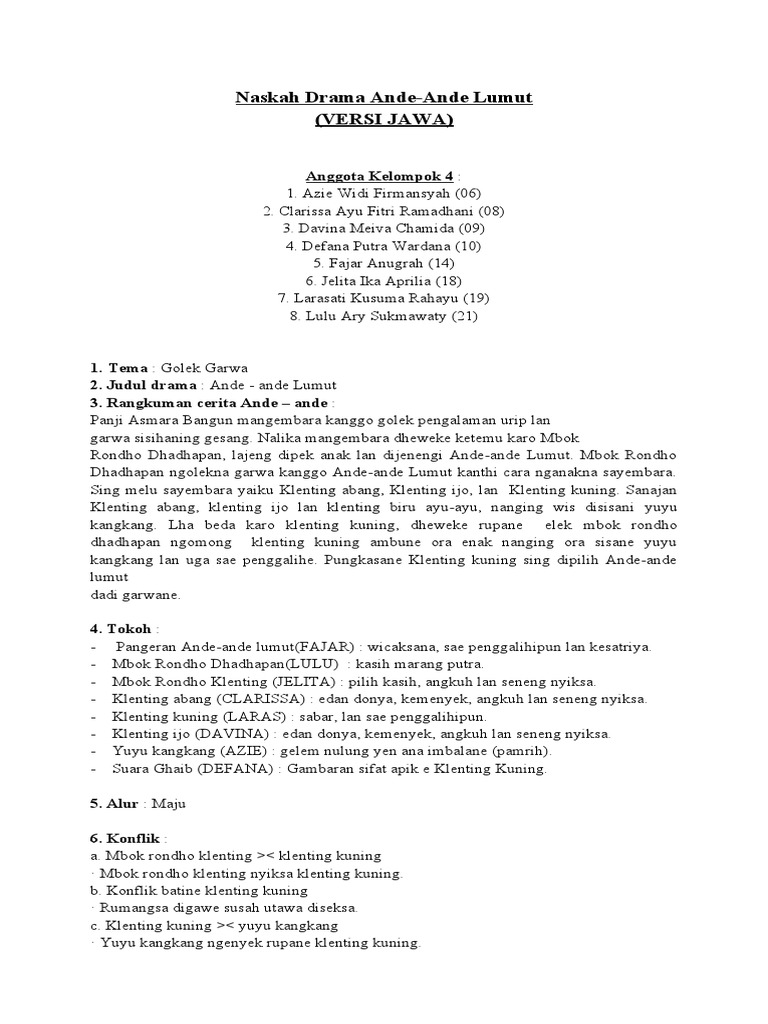 Naskah Drama Ande-Ande Lumut
(VERSI JAWA)

Anggota Kelompok 4 :
1. Azie Widi Firmansyah (06)
2. Clarissa Ayu Fitri Ramadhani (08)
3. Davina Meiva Chamida (09)
4. Defana Putra Wardana (10)
5. Fajar Anugrah (14)
6. Jelita Ika Aprilia (18)
7. Larasati Kusuma Rahayu (19)
8. Lulu Ary Sukmawaty (21)

1. Tema : Golek Garwa
2. Judul drama : Ande - ande Lumut
3. Rangkuman cerita Ande – ande :
Panji Asmara Bangun mangembara kanggo golek pengalaman urip lan garwa sisihaning gesang. Nalika mangembara dheweke ketemu karo Mbok Rondho Dhadhapan, lajeng dipek anak lan dijenengi Ande-ande Lumut. Mbok Rondho Dhadhapan ngolekna garwa kanggo Ande-ande Lumut kanthi cara nganakna sayembara. Sing melu sayembara yaiku Klenting abang, Klenting ijo, lan Klenting kuning. Sanajan Klenting abang, klenting ijo lan klenting biru ayu-ayu, nanging wis disisani yuyu kangkang. Lha beda karo klenting kuning, dheweke rupane elek mbok rondho dhadhapan ngomong klenting kuning ambune ora enak nanging ora sisane yuyu kangkang lan uga sae penggalihe. Pungkasane Klenting kuning sing dipilih Ande-ande lumut
dadi garwane.

4. Tokoh :
- Pangeran Ande-ande lumut(FAJAR) : wicaksana, sae penggalihipun lan kesatriya.
- Mbok Rondho Dhadhapan(LULU) : kasih marang putra.
- Mbok Rondho Klenting (JELITA) : pilih kasih, angkuh lan seneng nyiksa.
- Klenting abang (CLARISSA) : edan donya, kemenyek, angkuh lan seneng nyiksa.
- Klenting kuning (LARAS) : sabar, lan sae penggalihipun.
- Klenting ijo (DAVINA) : edan donya, kemenyek, angkuh lan seneng nyiksa.
- Yuyu kangkang (AZIE) : gelem nulung yen ana imbalane (pamrih).
- Suara Ghaib (DEFANA) : Gambaran sifat apik e Klenting Kuning.

5. Alur : Maju

6. Konflik :
a. Mbok rondho klenting >< klenting kuning
· Mbok rondho klenting nyiksa klenting kuning.
b. Konflik batine klenting kuning
· Rumangsa digawe susah utawa diseksa.
c. Klenting kuning >< yuyu kangkang
· Yuyu kangkang ngenyek rupane klenting kuning.